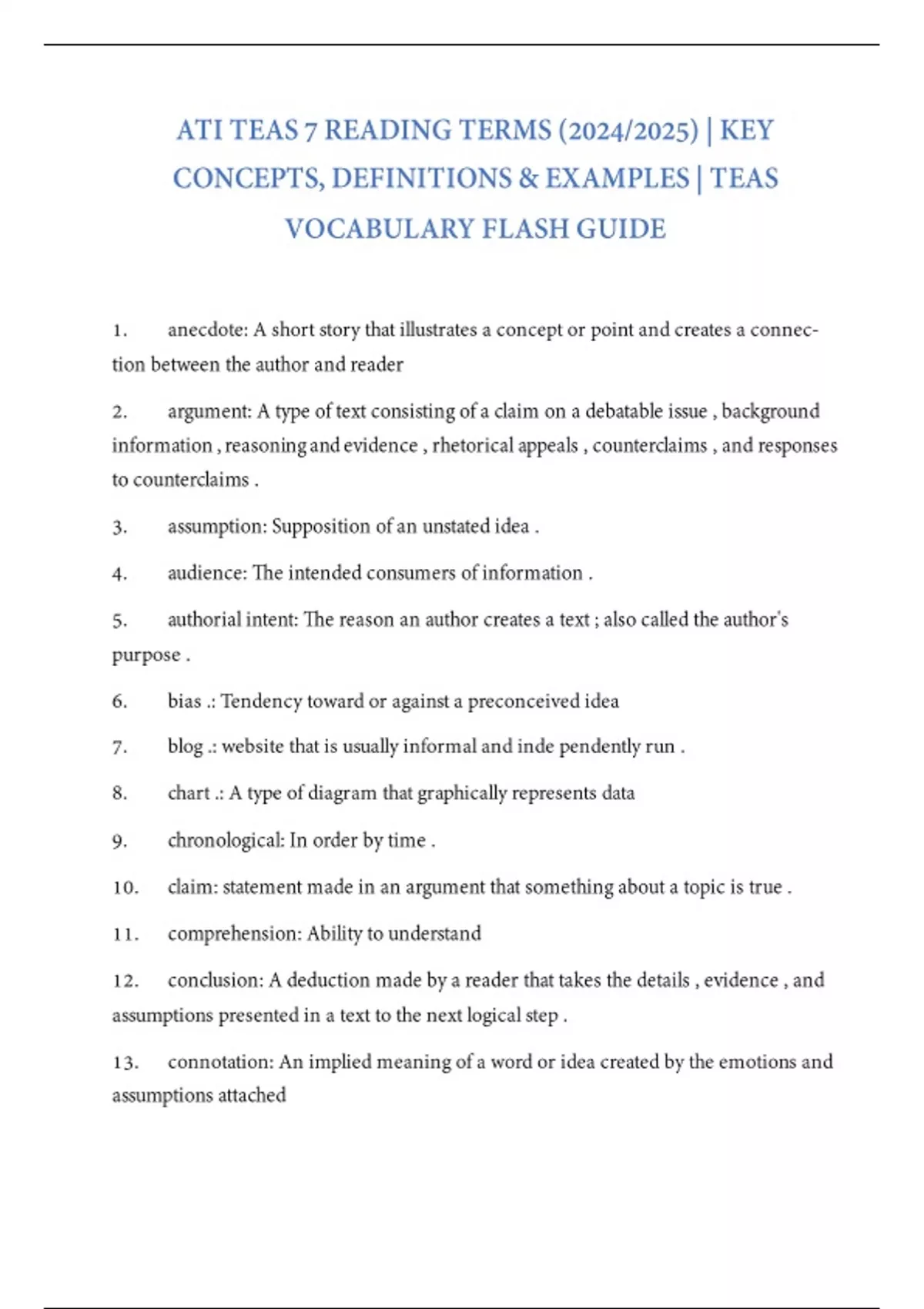 ATI TEAS 7 READING TERMS (2024/2025) | KEY CONCEPTS, DEFINITIONS & EXAMPLES | TEAS VOCABULARY FLASH GUIDE

1. anecdote: A short story that illustrates a concept or point and creates a connection between the author and reader

2. argument: A type of text consisting of a claim on a debatable issue , background information , reasoning and evidence , rhetorical appeals , counterclaims , and responses to counterclaims .

3. assumption: Supposition of an unstated idea .

4. audience: The intended consumers of information .

5. authorial intent: The reason an author creates a text ; also called the author's purpose .

6. bias .: Tendency toward or against a preconceived idea

7. blog .: website that is usually informal and inde pendently run .

8. chart .: A type of diagram that graphically represents data

9. chronological: In order by time .

10. claim: statement made in an argument that something about a topic is true .

11. comprehension: Ability to understand

12. conclusion: A deduction made by a reader that takes the details , evidence , and assumptions presented in a text to the next logical step .

13. connotation: An implied meaning of a word or idea created by the emotions and assumptions attached